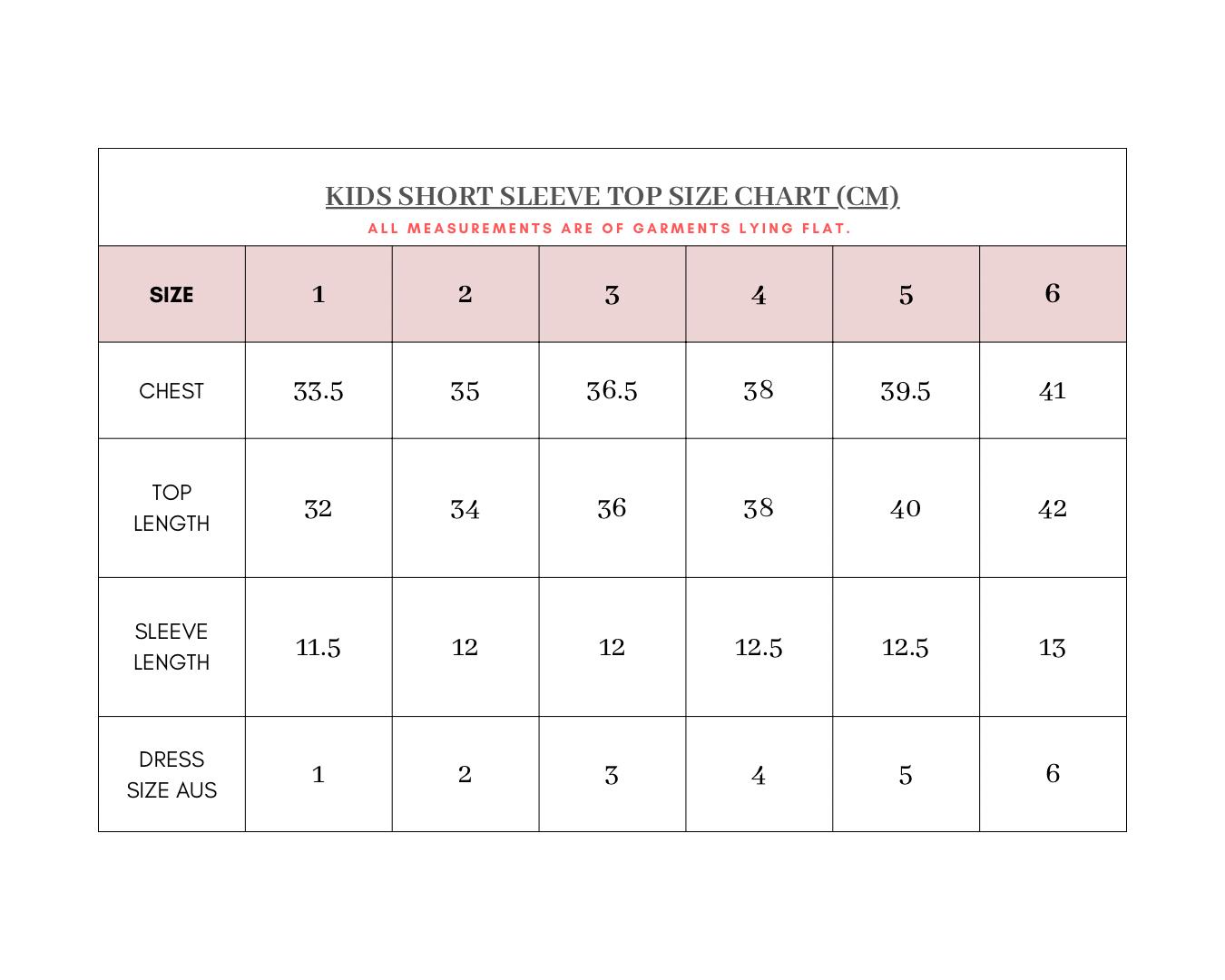 KIDS SHORT SLEEVE TOP SIZE CHART (CM)

ALL MEASUREMENTS ARE OF GARMENTS LYING FLAT.

| SIZE | 1 | 2 | 3 | 4 | 5 | 6 |
|---|---|---|---|---|---|---|
| CHEST | 33.5 | 35 | 36.5 | 38 | 39.5 | 41 |
| TOP LENGTH | 32 | 34 | 36 | 38 | 40 | 42 |
| SLEEVE LENGTH | 11.5 | 12 | 12 | 12.5 | 12.5 | 13 |
| DRESS SIZE AUS | 1 | 2 | 3 | 4 | 5 | 6 |